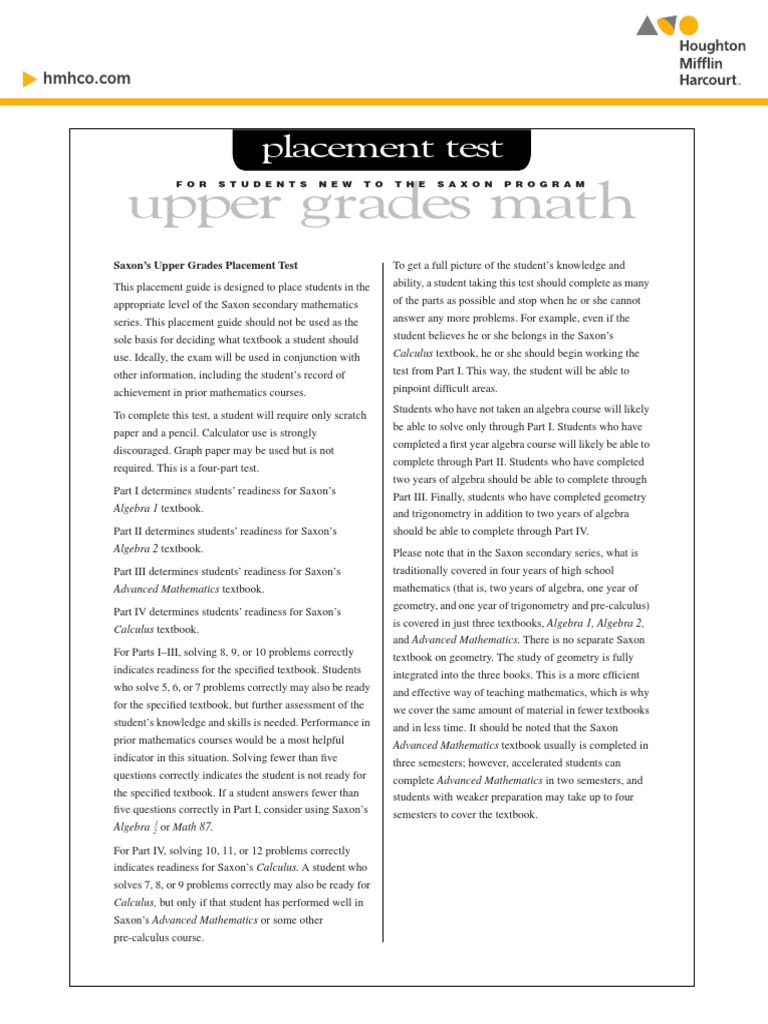 hmhco.com

Houghton Mifflin Harcourt.

placement test

FOR STUDENTS NEW TO THE SAXON PROGRAM

upper grades math

Saxon's Upper Grades Placement Test

This placement guide is designed to place students in the appropriate level of the Saxon secondary mathematics series. This placement guide should not be used as the sole basis for deciding what textbook a student should use. Ideally, the exam will be used in conjunction with other information, including the student's record of achievement in prior mathematics courses.

To complete this test, a student will require only scratch paper and a pencil. Calculator use is strongly discouraged. Graph paper may be used but is not required. This is a four-part test.

Part I determines students' readiness for Saxon's Algebra 1 textbook.

Part II determines students' readiness for Saxon's Algebra 2 textbook.

Part III determines students' readiness for Saxon's Advanced Mathematics textbook.

Part IV determines students' readiness for Saxon's Calculus textbook.

For Parts I–III, solving 8, 9, or 10 problems correctly indicates readiness for the specified textbook. Students who solve 5, 6, or 7 problems correctly may also be ready for the specified textbook, but further assessment of the student's knowledge and skills is needed. Performance in prior mathematics courses would be a most helpful indicator in this situation. Solving fewer than five questions correctly indicates the student is not ready for the specified textbook. If a student answers fewer than five questions correctly in Part I, consider using Saxon's Algebra $\frac{1}{2}$ or Math 87.

For Part IV, solving 10, 11, or 12 problems correctly indicates readiness for Saxon's Calculus. A student who solves 7, 8, or 9 problems correctly may also be ready for Calculus, but only if that student has performed well in Saxon's Advanced Mathematics or some other pre-calculus course.

To get a full picture of the student's knowledge and ability, a student taking this test should complete as many of the parts as possible and stop when he or she cannot answer any more problems. For example, even if the student believes he or she belongs in the Saxon's Calculus textbook, he or she should begin working the test from Part I. This way, the student will be able to pinpoint difficult areas.

Students who have not taken an algebra course will likely be able to solve only through Part I. Students who have completed a first year algebra course will likely be able to complete through Part II. Students who have completed two years of algebra should be able to complete through Part III. Finally, students who have completed geometry and trigonometry in addition to two years of algebra should be able to complete through Part IV.

Please note that in the Saxon secondary series, what is traditionally covered in four years of high school mathematics (that is, two years of algebra, one year of geometry, and one year of trigonometry and pre-calculus) is covered in just three textbooks, Algebra 1, Algebra 2, and Advanced Mathematics. There is no separate Saxon textbook on geometry. The study of geometry is fully integrated into the three books. This is a more efficient and effective way of teaching mathematics, which is why we cover the same amount of material in fewer textbooks and in less time. It should be noted that the Saxon Advanced Mathematics textbook usually is completed in three semesters; however, accelerated students can complete Advanced Mathematics in two semesters, and students with weaker preparation may take up to four semesters to cover the textbook.